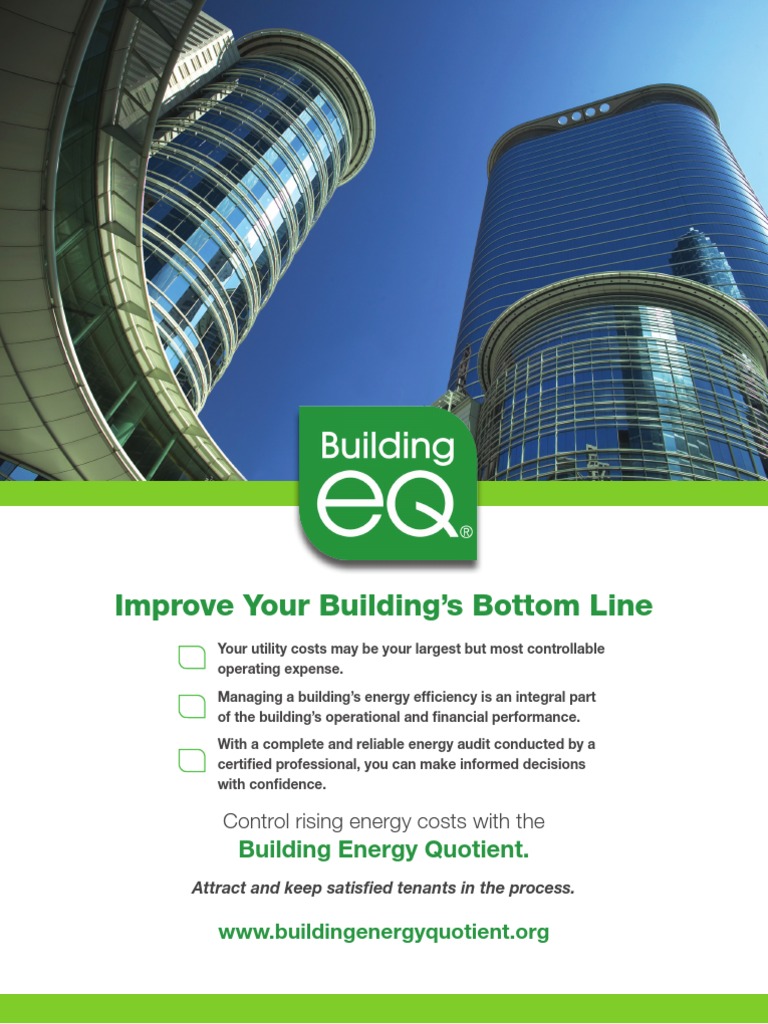 Building
eQ®

Improve Your Building's Bottom Line

☐ Your utility costs may be your largest but most controllable operating expense.

☐ Managing a building's energy efficiency is an integral part of the building's operational and financial performance.

☐ With a complete and reliable energy audit conducted by a certified professional, you can make informed decisions with confidence.

Control rising energy costs with the
Building Energy Quotient.

Attract and keep satisfied tenants in the process.

www.buildingenergyquotient.org